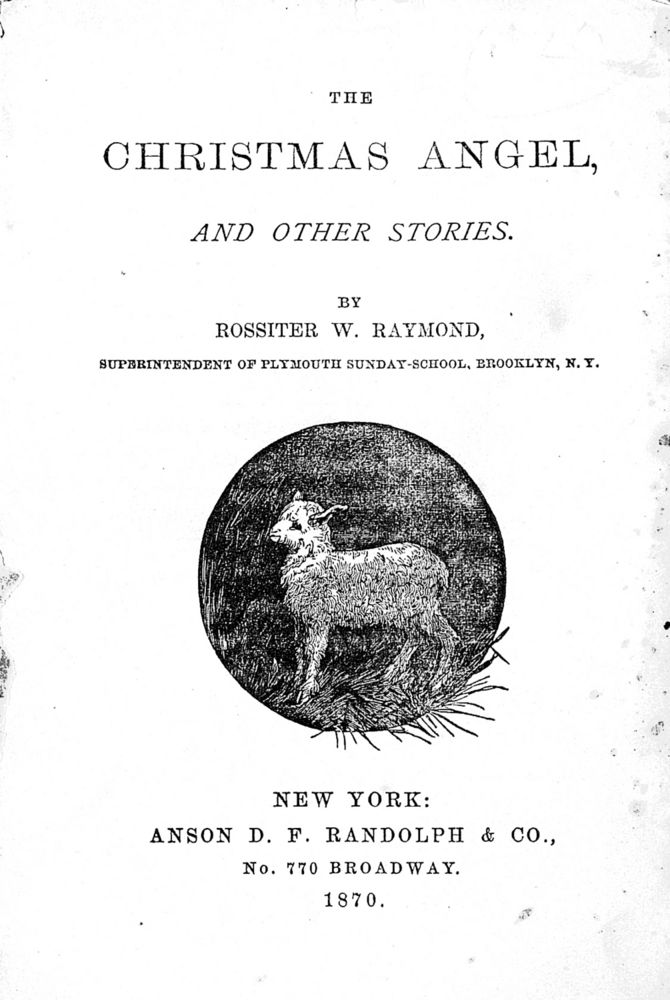 THE

CHRISTMAS ANGEL,

AND OTHER STORIES.

BY

ROSSITER W. RAYMOND,

SUPERINTENDENT OF PLYMOUTH SUNDAY-SCHOOL, BROOKLYN, N. Y.

NEW YORK:

ANSON D. F. RANDOLPH & CO.,

No. 770 BROADWAY.

1870.